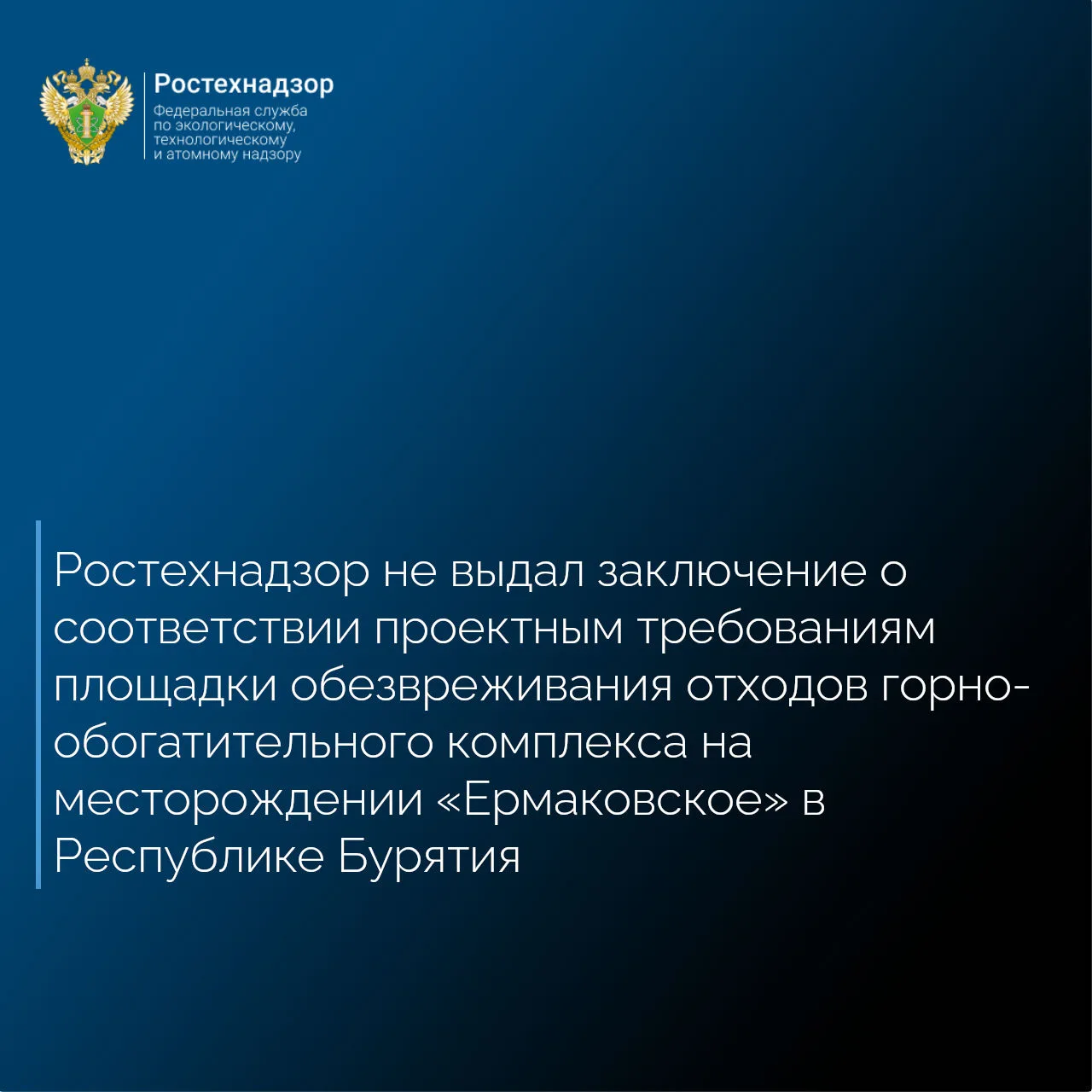 Ростехнадзор
Федеральная служба по экологическому, технологическому и атомному надзору

Ростехнадзор не выдал заключение о соответствии проектным требованиям площадки обезвреживания отходов горно-обогатительного комплекса на месторождении «Ермаковское» в Республике Бурятия